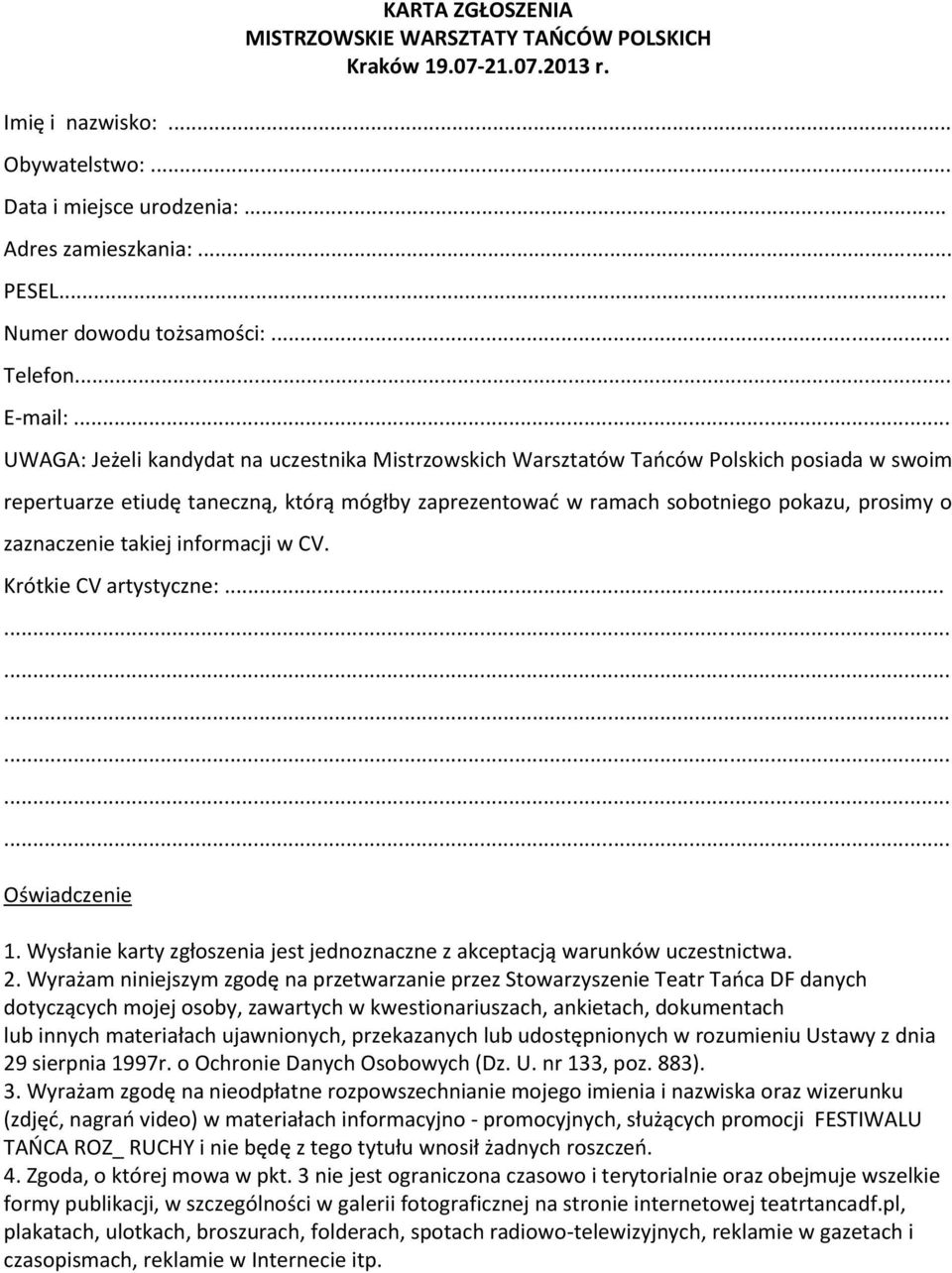 KARTA ZGŁOSZENIA
MISTRZOWSKIE WARSZTATY TAŃCÓW POLSKICH
Kraków 19.07-21.07.2013 r.

Imię i nazwisko: ...

Obywatelstwo: ...

Data i miejsce urodzenia: ...

Adres zamieszkania: ...

PESEL...

Numer dowodu tożsamości: ...

Telefon...

E-mail: ...

UWAGA: Jeżeli kandydat na uczestnika Mistrzowskich Warsztatów Tańców Polskich posiada w swoim repertuarze etiudę taneczną, którą mógłby zaprezentować w ramach sobotniego pokazu, prosimy o zaznaczenie takiej informacji w CV.

Krótkie CV artystyczne: ...
...
...
...
...
...
...

Oświadczenie

1. Wysłanie karty zgłoszenia jest jednoznaczne z akceptacją warunków uczestnictwa.
2. Wyrażam niniejszym zgodę na przetwarzanie przez Stowarzyszenie Teatr Tańca DF danych dotyczących mojej osoby, zawartych w kwestionariuszach, ankietach, dokumentach lub innych materiałach ujawnionych, przekazanych lub udostępnionych w rozumieniu Ustawy z dnia 29 sierpnia 1997r. o Ochronie Danych Osobowych (Dz. U. nr 133, poz. 883).
3. Wyrażam zgodę na nieodpłatne rozpowszechnianie mojego imienia i nazwiska oraz wizerunku (zdjęć, nagrań video) w materiałach informacyjno - promocyjnych, służących promocji FESTIWALU TAŃCA ROZ_ RUCHY i nie będę z tego tytułu wnosił żadnych roszczeń.
4. Zgoda, o której mowa w pkt. 3 nie jest ograniczona czasowo i terytorialnie oraz obejmuje wszelkie formy publikacji, w szczególności w galerii fotograficznej na stronie internetowej teatrtancadf.pl, plakatach, ulotkach, broszurach, folderach, spotach radiowo-telewizyjnych, reklamie w gazetach i czasopismach, reklamie w Internecie itp.